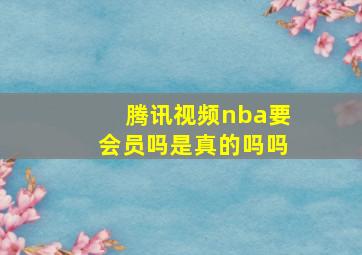 腾讯视频nba要会员吗是真的吗吗